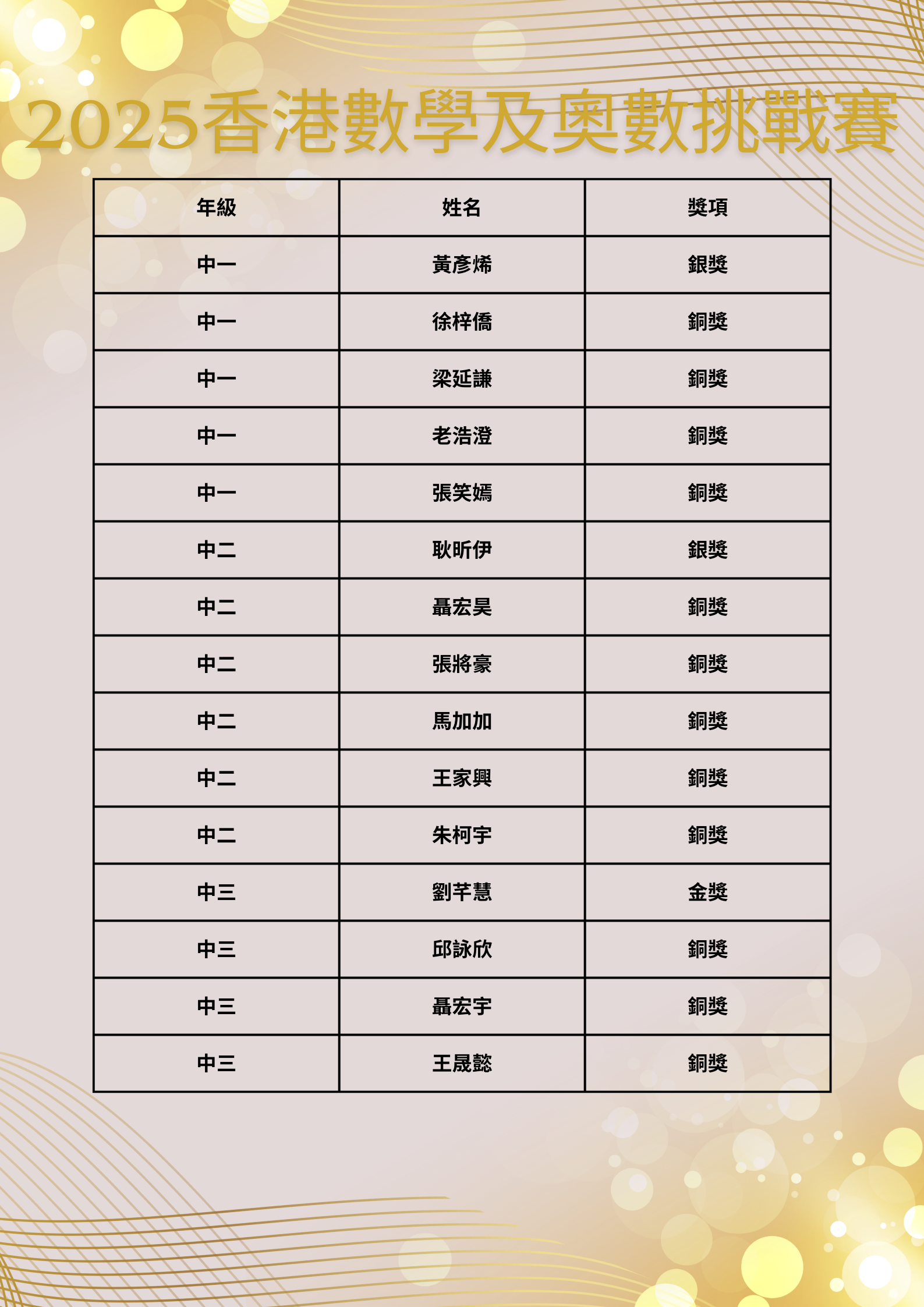 2025香港數學及奧數挑戰賽

| 年級 | 姓名 | 獎項 |
|---|---|---|
| 中一 | 黃彥烯 | 銀獎 |
| 中一 | 徐梓僑 | 銅獎 |
| 中一 | 梁延謙 | 銅獎 |
| 中一 | 老浩澄 | 銅獎 |
| 中一 | 張笑嫣 | 銅獎 |
| 中二 | 耿昕伊 | 銀獎 |
| 中二 | 聶宏昊 | 銅獎 |
| 中二 | 張將豪 | 銅獎 |
| 中二 | 馬加加 | 銅獎 |
| 中二 | 王家興 | 銅獎 |
| 中二 | 朱柯宇 | 銅獎 |
| 中三 | 劉芊慧 | 金獎 |
| 中三 | 邱詠欣 | 銅獎 |
| 中三 | 聶宏宇 | 銅獎 |
| 中三 | 王晟懿 | 銅獎 |